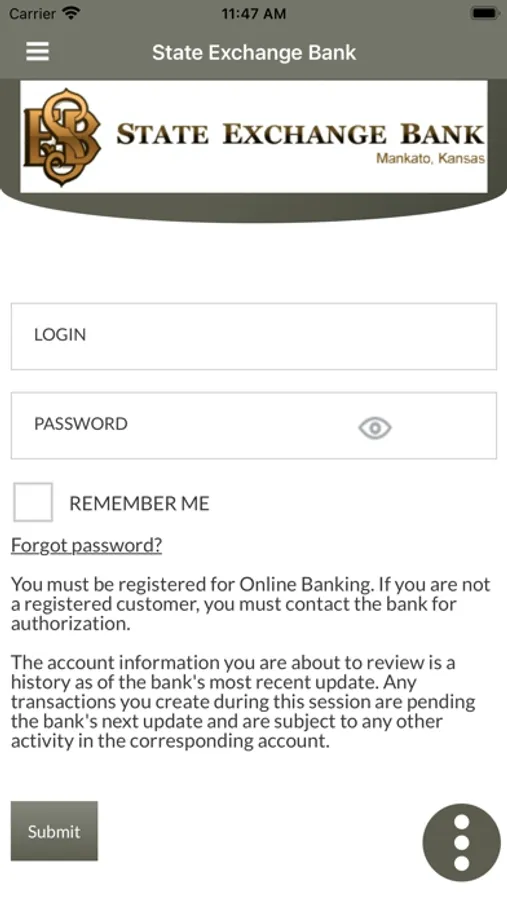 Carrier 11:47 AM

State Exchange Bank

SEB STATE EXCHANGE BANK
Mankato, Kansas

LOGIN

PASSWORD

REMEMBER ME

Forgot password?

You must be registered for Online Banking. If you are not a registered customer, you must contact the bank for authorization.

The account information you are about to review is a history as of the bank's most recent update. Any transactions you create during this session are pending the bank's next update and are subject to any other activity in the corresponding account.

Submit